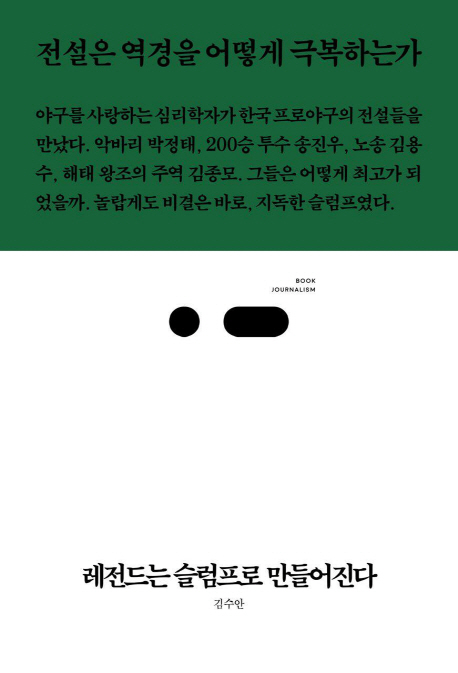 전설은 역경을 어떻게 극복하는가

야구를 사랑하는 심리학자가 한국 프로야구의 전설들을 만났다. 악바리 박정태, 200승 투수 송진우, 노송 김용수, 해태 왕조의 주역 김종모. 그들은 어떻게 최고가 되었을까. 놀랍게도 비결은 바로, 지독한 슬럼프였다.

BOOK
JOURNALISM

레전드는 슬럼프로 만들어진다

김수안